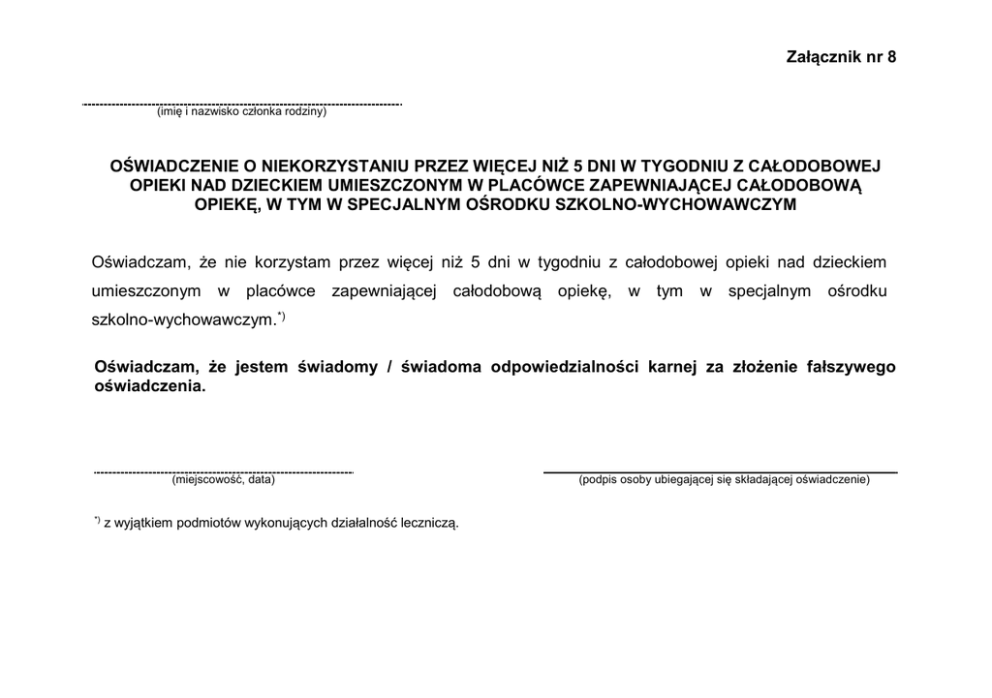 Załącznik nr 8

(imię i nazwisko członka rodziny)

OŚWIADCZENIE O NIEKORZYSTANIU PRZEZ WIĘCEJ NIŻ 5 DNI W TYGODNIU Z CAŁODOBOWEJ OPIEKI NAD DZIECKIEM UMIESZCZONYM W PLACÓWCE ZAPEWNIAJĄCEJ CAŁODOBOWĄ OPIEKĘ, W TYM W SPECJALNYM OŚRODKU SZKOLNO-WYCHOWAWCZYM

Oświadczam, że nie korzystam przez więcej niż 5 dni w tygodniu z całodobowej opieki nad dzieckiem umieszczonym w placówce zapewniającej całodobową opiekę, w tym w specjalnym ośrodku szkolno-wychowawczym.$^{*)}$

Oświadczam, że jestem świadomy / świadoma odpowiedzialności karnej za złożenie fałszywego oświadczenia.

(miejscowość, data)

(podpis osoby ubiegającej się składającej oświadczenie)

$^{*)}$ z wyjątkiem podmiotów wykonujących działalność leczniczą.